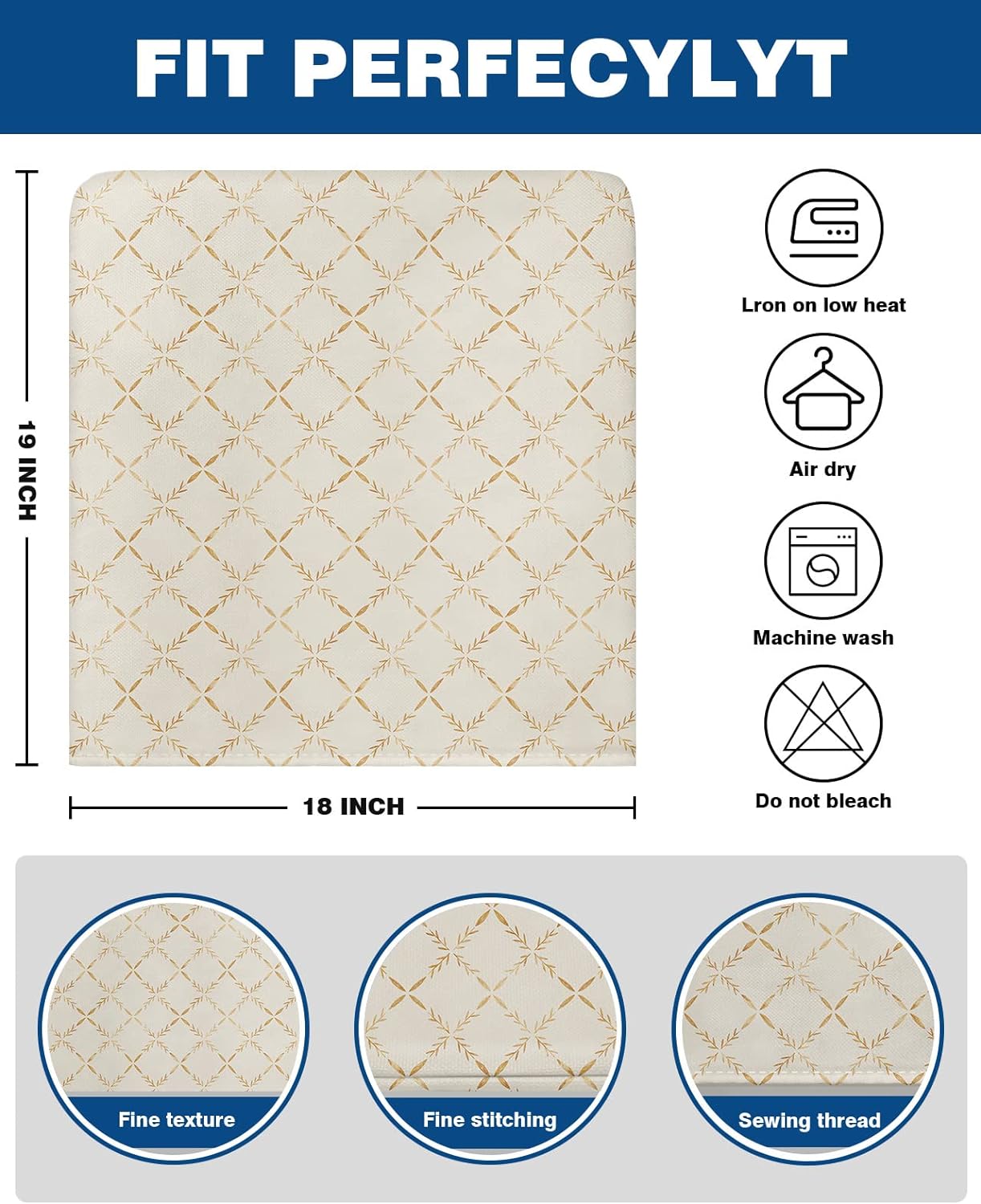 FIT PERFECYLYT

19 INCH

18 INCH

Lron on low heat

Air dry

Machine wash

Do not bleach

Fine texture

Fine stitching

Sewing thread